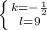 $\begin{cases} k=-\frac{1}{2} \\ l=9 \end{cases}$